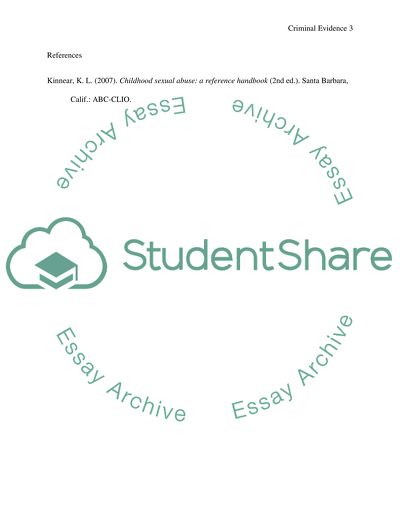 Criminal Evidence 3

References

Kinnear, K. L. (2007). Childhood sexual abuse: a reference handbook (2nd ed.). Santa Barbara, Calif.: ABC-CLIO.

StudentShare

Essay Archive